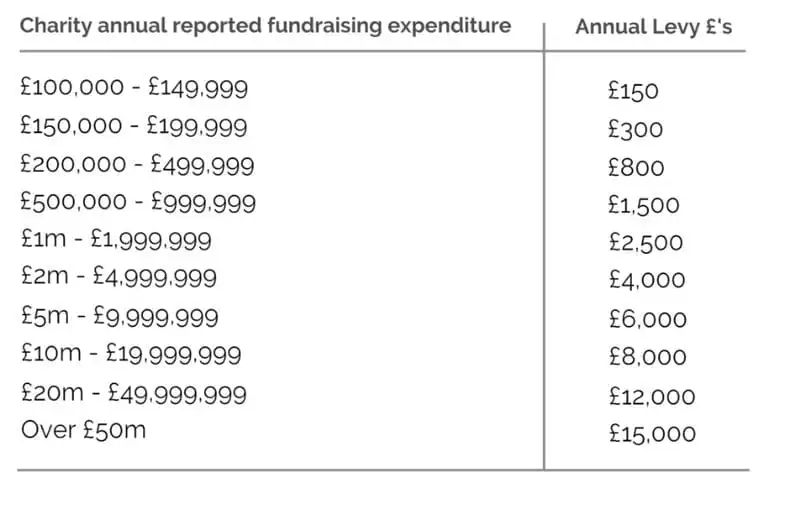 | Charity annual reported fundraising expenditure | Annual Levy £'s |
|---|---|
| £100,000 - £149,999 | £150 |
| £150,000 - £199,999 | £300 |
| £200,000 - £499,999 | £800 |
| £500,000 - £999,999 | £1,500 |
| £1m - £1,999,999 | £2,500 |
| £2m - £4,999,999 | £4,000 |
| £5m - £9,999,999 | £6,000 |
| £10m - £19,999,999 | £8,000 |
| £20m - £49,999,999 | £12,000 |
| Over £50m | £15,000 |